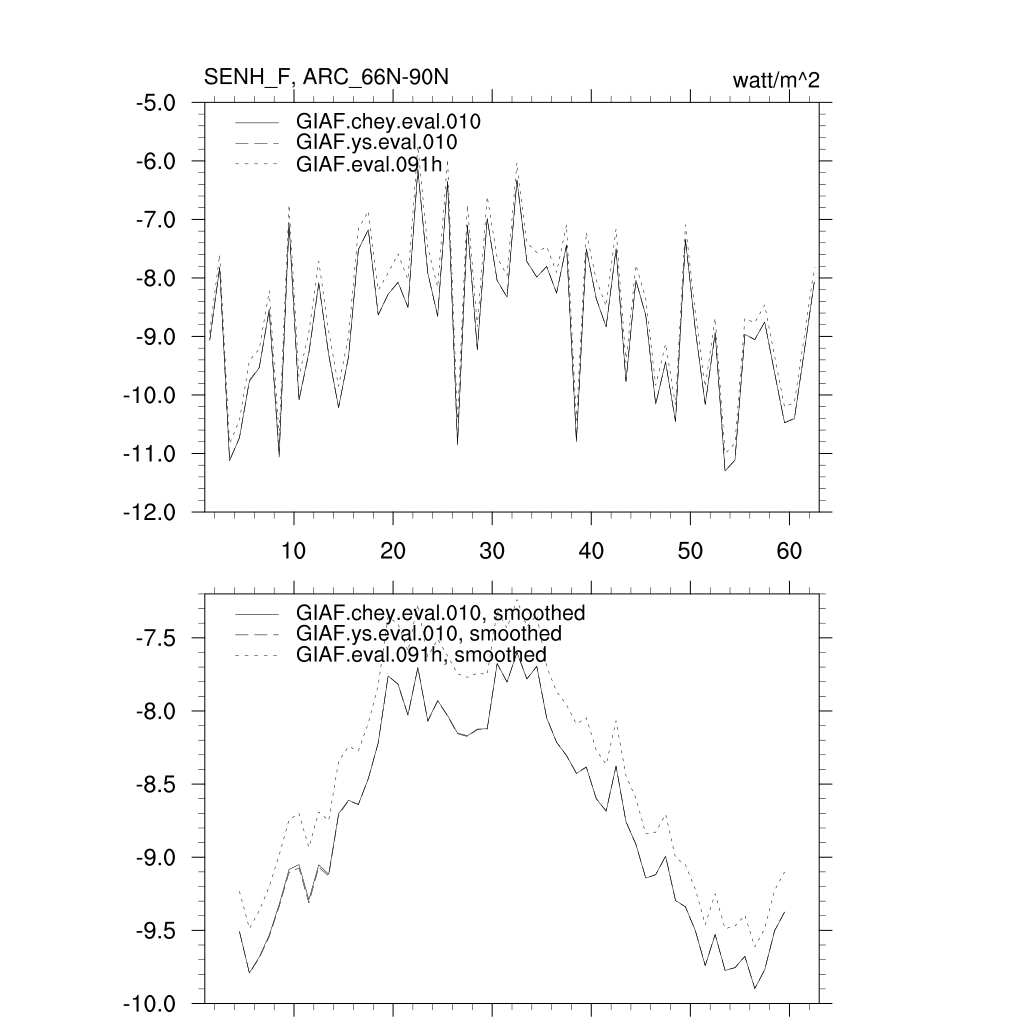 SENH_F, ARC_66N-90N
watt/m^2

GIAF.chey.eval.010
GIAF.ys.eval.010
GIAF.eval.091h

-5.0
-6.0
-7.0
-8.0
-9.0
-10.0
-11.0
-12.0

10
20
30
40
50
60

GIAF.chey.eval.010, smoothed
GIAF.ys.eval.010, smoothed
GIAF.eval.091h, smoothed

-7.5
-8.0
-8.5
-9.0
-9.5
-10.0